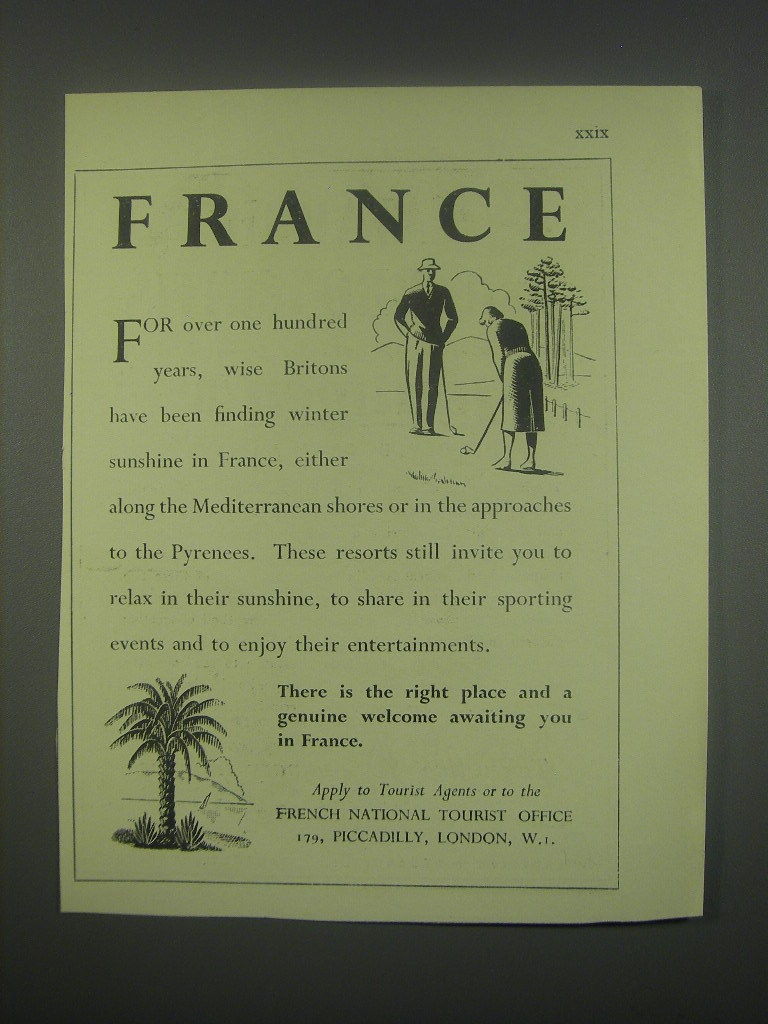 xxix

FRANCE

FOR over one hundred years, wise Britons have been finding winter sunshine in France, either along the Mediterranean shores or in the approaches to the Pyrenees. These resorts still invite you to relax in their sunshine, to share in their sporting events and to enjoy their entertainments.

There is the right place and a genuine welcome awaiting you in France.

Apply to Tourist Agents or to the
FRENCH NATIONAL TOURIST OFFICE
179, PICCADILLY, LONDON, W.1.